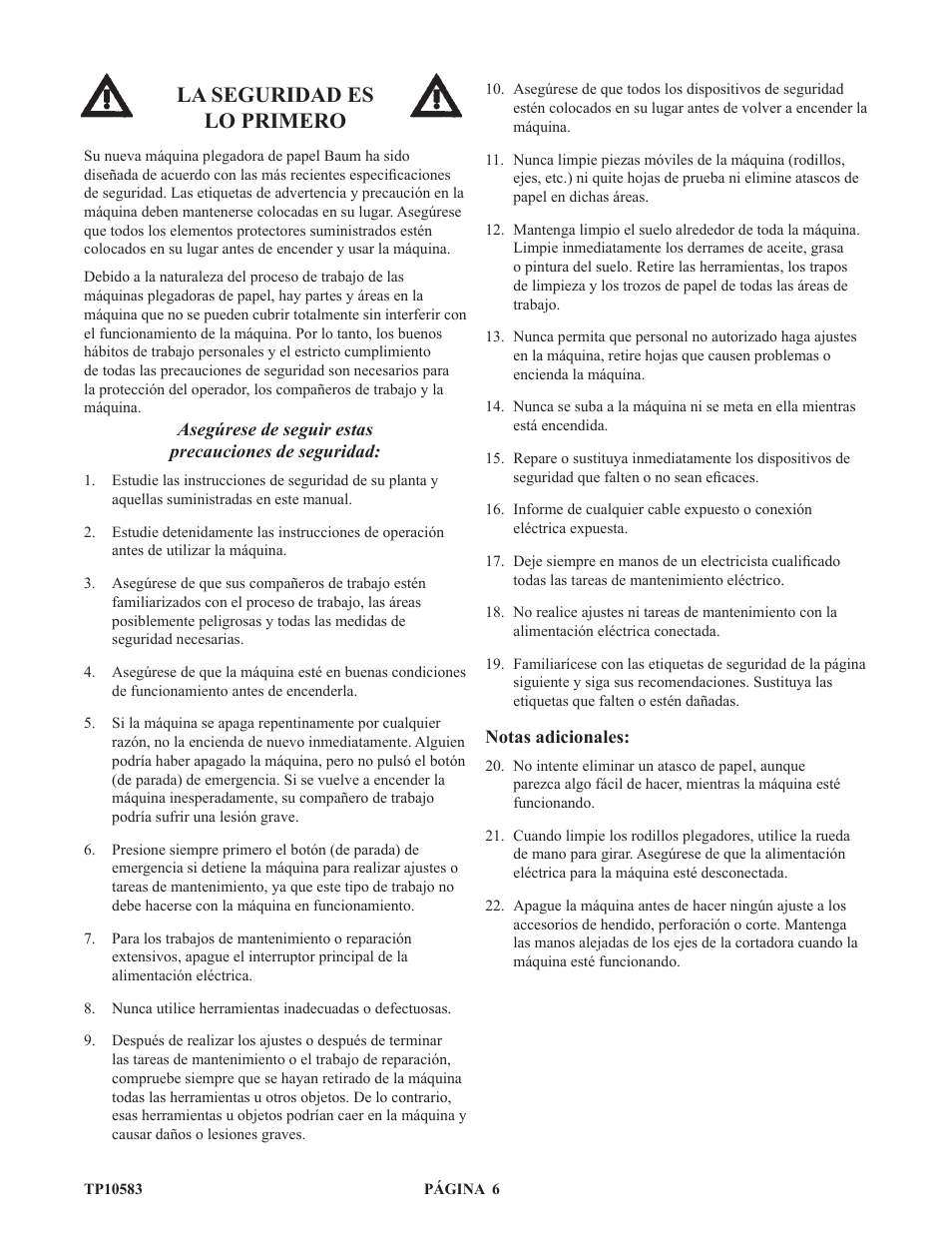 LA SEGURIDAD ES LO PRIMERO

Su nueva máquina plegadora de papel Baum ha sido diseñada de acuerdo con las más recientes especificaciones de seguridad. Las etiquetas de advertencia y precaución en la máquina deben mantenerse colocadas en su lugar. Asegúrese que todos los elementos protectores suministrados estén colocados en su lugar antes de encender y usar la máquina.

Debido a la naturaleza del proceso de trabajo de las máquinas plegadoras de papel, hay partes y áreas en la máquina que no se pueden cubrir totalmente sin interferir con el funcionamiento de la máquina. Por lo tanto, los buenos hábitos de trabajo personales y el estricto cumplimiento de todas las precauciones de seguridad son necesarios para la protección del operador, los compañeros de trabajo y la máquina.

Asegúrese de seguir estas precauciones de seguridad:

1. Estudie las instrucciones de seguridad de su planta y aquellas suministradas en este manual.

2. Estudie detenidamente las instrucciones de operación antes de utilizar la máquina.

3. Asegúrese de que sus compañeros de trabajo estén familiarizados con el proceso de trabajo, las áreas posiblemente peligrosas y todas las medidas de seguridad necesarias.

4. Asegúrese de que la máquina esté en buenas condiciones de funcionamiento antes de encenderla.

5. Si la máquina se apaga repentinamente por cualquier razón, no la encienda de nuevo inmediatamente. Alguien podría haber apagado la máquina, pero no pulsó el botón (de parada) de emergencia. Si se vuelve a encender la máquina inesperadamente, su compañero de trabajo podría sufrir una lesión grave.

6. Presione siempre primero el botón (de parada) de emergencia si detiene la máquina para realizar ajustes o tareas de mantenimiento, ya que este tipo de trabajo no debe hacerse con la máquina en funcionamiento.

7. Para los trabajos de mantenimiento o reparación extensivos, apague el interruptor principal de la alimentación eléctrica.

8. Nunca utilice herramientas inadecuadas o defectuosas.

9. Después de realizar los ajustes o después de terminar las tareas de mantenimiento o el trabajo de reparación, compruebe siempre que se hayan retirado de la máquina todas las herramientas u otros objetos. De lo contrario, esas herramientas u objetos podrían caer en la máquina y causar daños o lesiones graves.

10. Asegúrese de que todos los dispositivos de seguridad estén colocados en su lugar antes de volver a encender la máquina.

11. Nunca limpie piezas móviles de la máquina (rodillos, ejes, etc.) ni quite hojas de prueba ni elimine atascos de papel en dichas áreas.

12. Mantenga limpio el suelo alrededor de toda la máquina. Limpie inmediatamente los derrames de aceite, grasa o pintura del suelo. Retire las herramientas, los trapos de limpieza y los trozos de papel de todas las áreas de trabajo.

13. Nunca permita que personal no autorizado haga ajustes en la máquina, retire hojas que causen problemas o encienda la máquina.

14. Nunca se suba a la máquina ni se meta en ella mientras está encendida.

15. Repare o sustituya inmediatamente los dispositivos de seguridad que falten o no sean eficaces.

16. Informe de cualquier cable expuesto o conexión eléctrica expuesta.

17. Deje siempre en manos de un electricista cualificado todas las tareas de mantenimiento eléctrico.

18. No realice ajustes ni tareas de mantenimiento con la alimentación eléctrica conectada.

19. Familiarícese con las etiquetas de seguridad de la página siguiente y siga sus recomendaciones. Sustituya las etiquetas que falten o estén dañadas.

Notas adicionales:

20. No intente eliminar un atasco de papel, aunque parezca algo fácil de hacer, mientras la máquina esté funcionando.

21. Cuando limpie los rodillos plegadores, utilice la rueda de mano para girar. Asegúrese de que la alimentación eléctrica para la máquina esté desconectada.

22. Apague la máquina antes de hacer ningún ajuste a los accesorios de hendido, perforación o corte. Mantenga las manos alejadas de los ejes de la cortadora cuando la máquina esté funcionando.

TP10583 PÁGINA 6